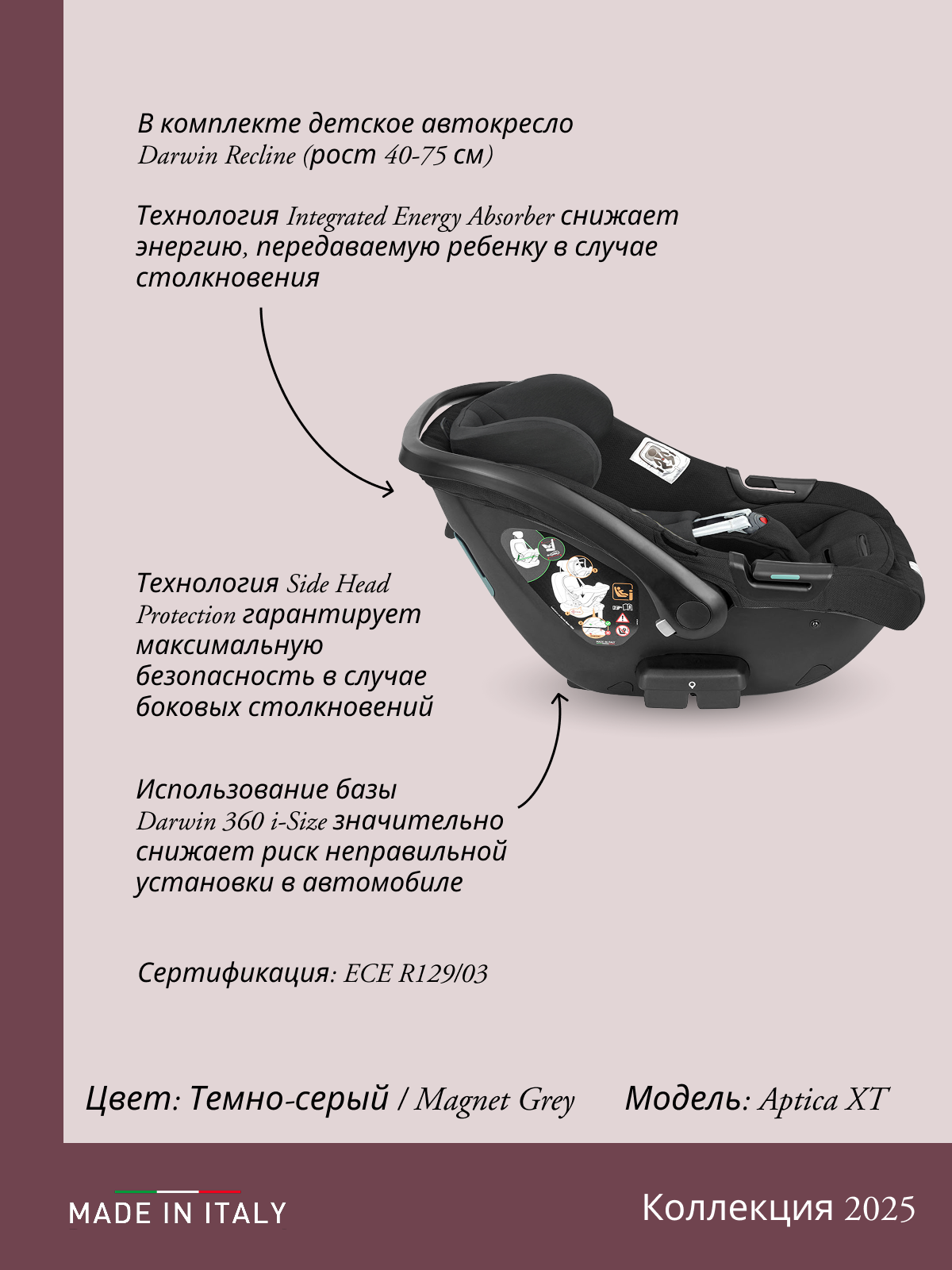 В комплекте детское автокресло Darwin Recline (рост 40-75 см)

Технология Integrated Energy Absorber снижает энергию, передаваемую ребенку в случае столкновения

Технология Side Head Protection гарантирует максимальную безопасность в случае боковых столкновений

Использование базы Darwin 360 i-Size значительно снижает риск неправильной установки в автомобиле

Сертификация: ECE R129/03

Цвет: Темно-серый / Magnet Grey

Модель: Aptica XT

MADE IN ITALY

Коллекция 2025